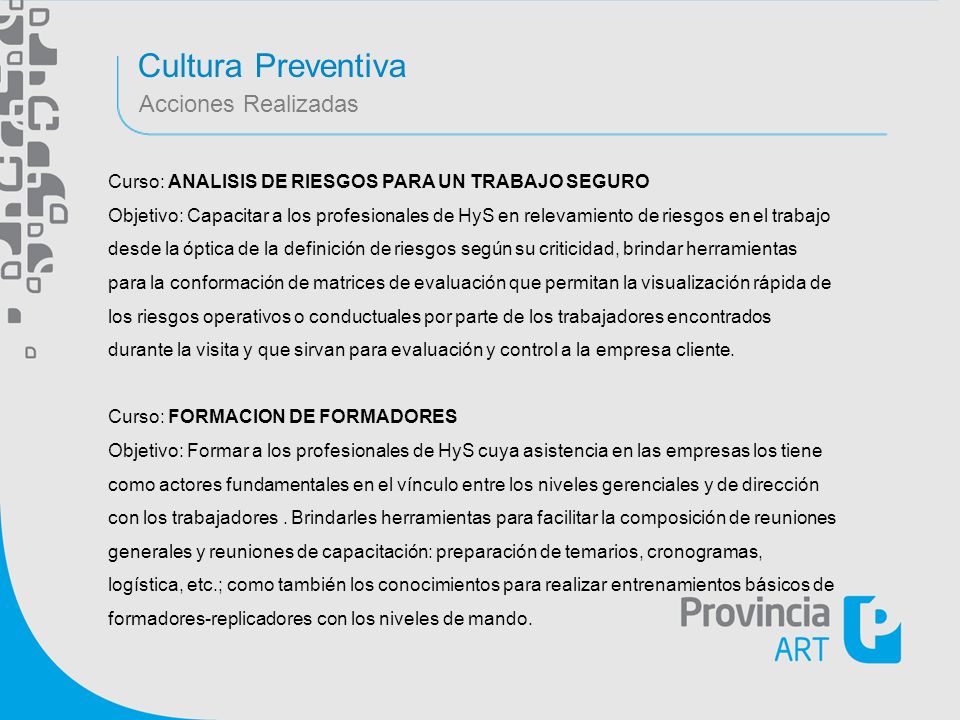 Cultura Preventiva
Acciones Realizadas

Curso: ANALISIS DE RIESGOS PARA UN TRABAJO SEGURO
Objetivo: Capacitar a los profesionales de HyS en relevamiento de riesgos en el trabajo desde la óptica de la definición de riesgos según su criticidad, brindar herramientas para la conformación de matrices de evaluación que permitan la visualización rápida de los riesgos operativos o conductuales por parte de los trabajadores encontrados durante la visita y que sirvan para evaluación y control a la empresa cliente.

Curso: FORMACION DE FORMADORES
Objetivo: Formar a los profesionales de HyS cuya asistencia en las empresas los tiene como actores fundamentales en el vínculo entre los niveles gerenciales y de dirección con los trabajadores . Brindarles herramientas para facilitar la composición de reuniones generales y reuniones de capacitación: preparación de temarios, cronogramas, logística, etc.; como también los conocimientos para realizar entrenamientos básicos de formadores-replicadores con los niveles de mando.

Provincia
ART